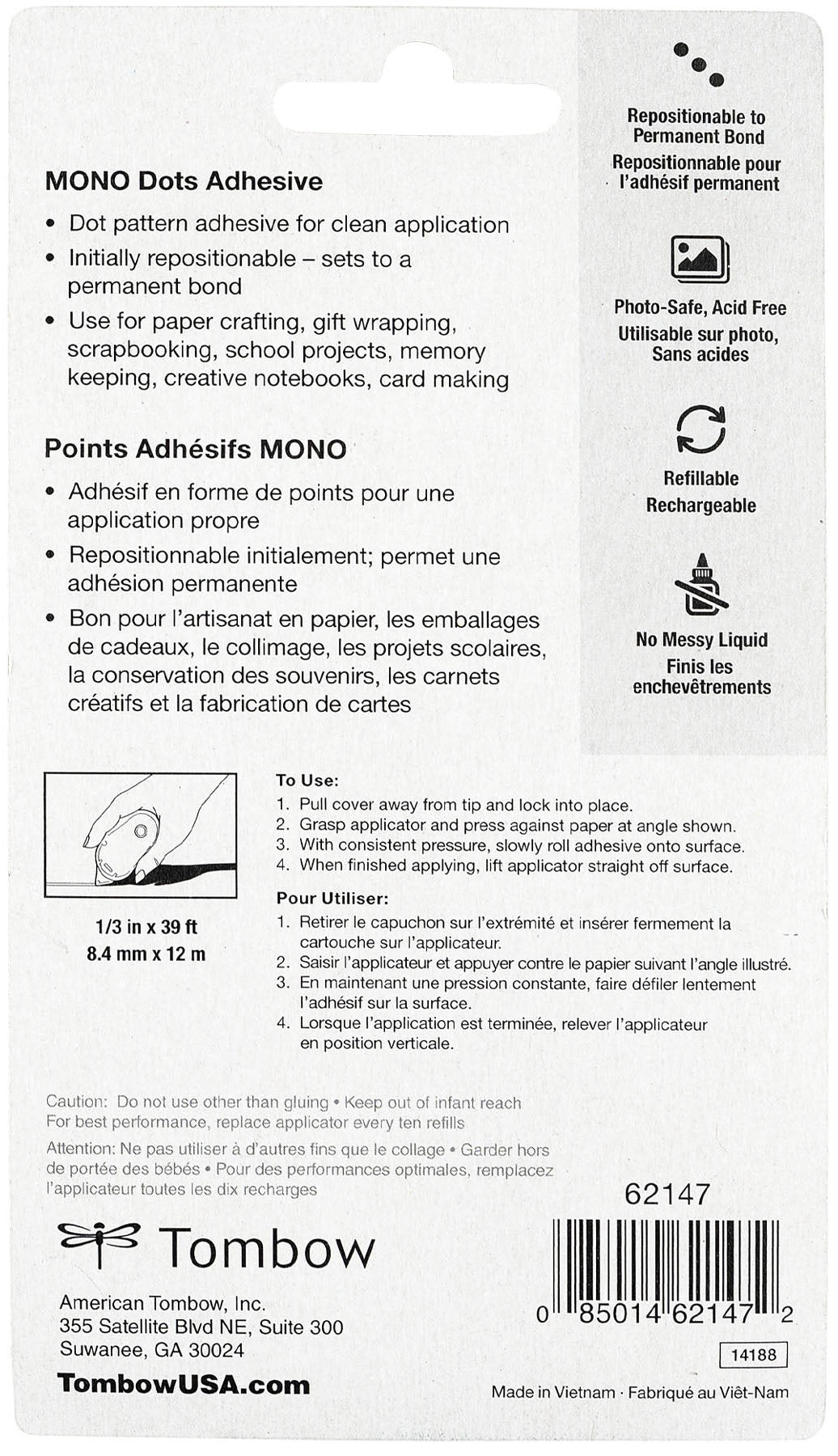 MONO Dots Adhesive

• Dot pattern adhesive for clean application
• Initially repositionable – sets to a permanent bond
• Use for paper crafting, gift wrapping, scrapbooking, school projects, memory keeping, creative notebooks, card making

Points Adhésifs MONO

• Adhésif en forme de points pour une application propre
• Repositionnable initialement; permet une adhésion permanente
• Bon pour l'artisanat en papier, les emballages de cadeaux, le collimage, les projets scolaires, la conservation des souvenirs, les carnets créatifs et la fabrication de cartes

Repositionable to Permanent Bond
Repositionnable pour l'adhésif permanent

Photo-Safe, Acid Free
Utilisable sur photo, Sans acides

Refillable
Rechargeable

No Messy Liquid
Finis les enchevêtrements

1/3 in x 39 ft
8.4 mm x 12 m

To Use:
1. Pull cover away from tip and lock into place.
2. Grasp applicator and press against paper at angle shown.
3. With consistent pressure, slowly roll adhesive onto surface.
4. When finished applying, lift applicator straight off surface.

Pour Utiliser:
1. Retirer le capuchon sur l'extrémité et insérer fermement la cartouche sur l'applicateur.
2. Saisir l'applicateur et appuyer contre le papier suivant l'angle illustré.
3. En maintenant une pression constante, faire défiler lentement l'adhésif sur la surface.
4. Lorsque l'application est terminée, relever l'applicateur en position verticale.

Caution: Do not use other than gluing • Keep out of infant reach
For best performance, replace applicator every ten refills

Attention: Ne pas utiliser à d'autres fins que le collage • Garder hors de portée des bébés • Pour des performances optimales, remplacez l'applicateur toutes les dix recharges

62147

Tombow

American Tombow, Inc.
355 Satellite Blvd NE, Suite 300
Suwanee, GA 30024

TombowUSA.com

0 85014 62147 2

14188

Made in Vietnam · Fabriqué au Viêt-Nam